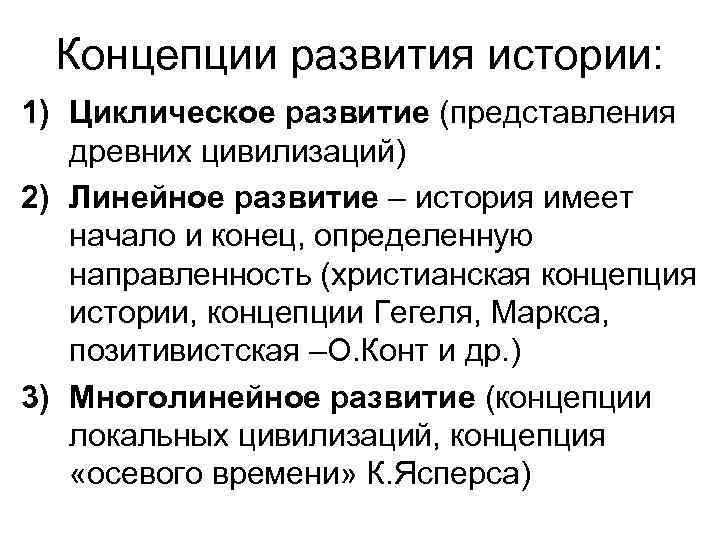 Концепции развития истории:

1) Циклическое развитие (представления древних цивилизаций)

2) Линейное развитие – история имеет начало и конец, определенную направленность (христианская концепция истории, концепции Гегеля, Маркса, позитивистская –О.Конт и др.)

3) Многолинейное развитие (концепции локальных цивилизаций, концепция «осевого времени» К.Ясперса)